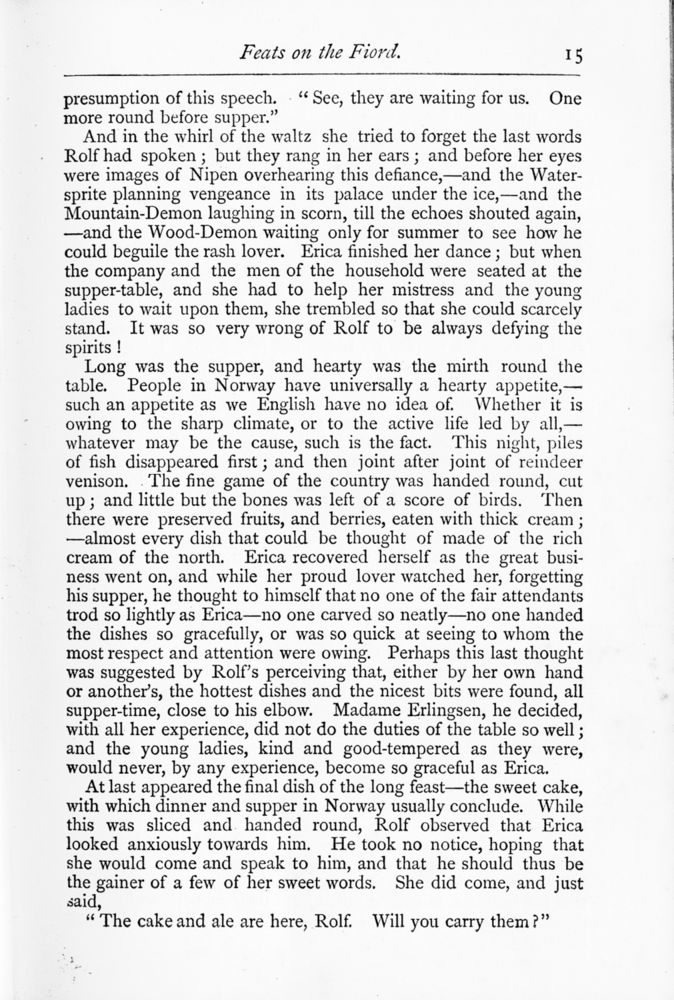 Feats on the Fiord. 15

presumption of this speech. "See, they are waiting for us. One more round before supper."

And in the whirl of the waltz she tried to forget the last words Rolf had spoken; but they rang in her ears; and before her eyes were images of Nipen overhearing this defiance,—and the Water-sprite planning vengeance in its palace under the ice,—and the Mountain-Demon laughing in scorn, till the echoes shouted again,—and the Wood-Demon waiting only for summer to see how he could beguile the rash lover. Erica finished her dance; but when the company and the men of the household were seated at the supper-table, and she had to help her mistress and the young ladies to wait upon them, she trembled so that she could scarcely stand. It was so very wrong of Rolf to be always defying the spirits!

Long was the supper, and hearty was the mirth round the table. People in Norway have universally a hearty appetite,—such an appetite as we English have no idea of. Whether it is owing to the sharp climate, or to the active life led by all,—whatever may be the cause, such is the fact. This night, piles of fish disappeared first; and then joint after joint of reindeer venison. The fine game of the country was handed round, cut up; and little but the bones was left of a score of birds. Then there were preserved fruits, and berries, eaten with thick cream;—almost every dish that could be thought of made of the rich cream of the north. Erica recovered herself as the great business went on, and while her proud lover watched her, forgetting his supper, he thought to himself that no one of the fair attendants trod so lightly as Erica—no one carved so neatly—no one handed the dishes so gracefully, or was so quick at seeing to whom the most respect and attention were owing. Perhaps this last thought was suggested by Rolf's perceiving that, either by her own hand or another's, the hottest dishes and the nicest bits were found, all supper-time, close to his elbow. Madame Erlingsen, he decided, with all her experience, did not do the duties of the table so well; and the young ladies, kind and good-tempered as they were, would never, by any experience, become so graceful as Erica.

At last appeared the final dish of the long feast—the sweet cake, with which dinner and supper in Norway usually conclude. While this was sliced and handed round, Rolf observed that Erica looked anxiously towards him. He took no notice, hoping that she would come and speak to him, and that he should thus be the gainer of a few of her sweet words. She did come, and just said,

"The cake and ale are here, Rolf. Will you carry them?"